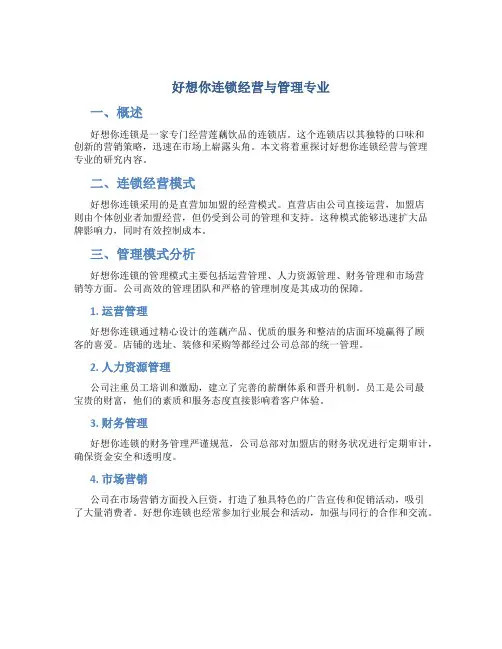 好想你连锁经营与管理专业

一、概述

好想你连锁是一家专门经营莲藕饮品的连锁店。这个连锁店以其独特的口味和创新的营销策略，迅速在市场上崭露头角。本文将着重探讨好想你连锁经营与管理专业的研究内容。

二、连锁经营模式

好想你连锁采用的是直营加加盟的经营模式。直营店由公司直接运营，加盟店则由个体创业者加盟经营，但仍受到公司的管理和支持。这种模式能够迅速扩大品牌影响力，同时有效控制成本。

三、管理模式分析

好想你连锁的管理模式主要包括运营管理、人力资源管理、财务管理和市场营销等方面。公司高效的管理团队和严格的管理制度是其成功的保障。

1. 运营管理

好想你连锁通过精心设计的莲藕产品、优质的服务和整洁的店面环境赢得了顾客的喜爱。店铺的选址、装修和采购等都经过公司总部的统一管理。

2. 人力资源管理

公司注重员工培训和激励，建立了完善的薪酬体系和晋升机制。员工是公司最宝贵的财富，他们的素质和服务态度直接影响着客户体验。

3. 财务管理

好想你连锁的财务管理严谨规范，公司总部对加盟店的财务状况进行定期审计，确保资金安全和透明度。

4. 市场营销

公司在市场营销方面投入巨资，打造了独具特色的广告宣传和促销活动，吸引了大量消费者。好想你连锁也经常参加行业展会和活动，加强与同行的合作和交流。